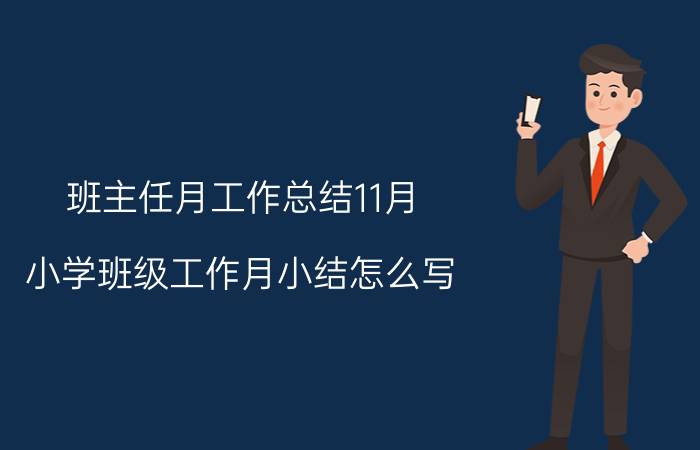 班主任月工作总结11月

小学班级工作月小结怎么写